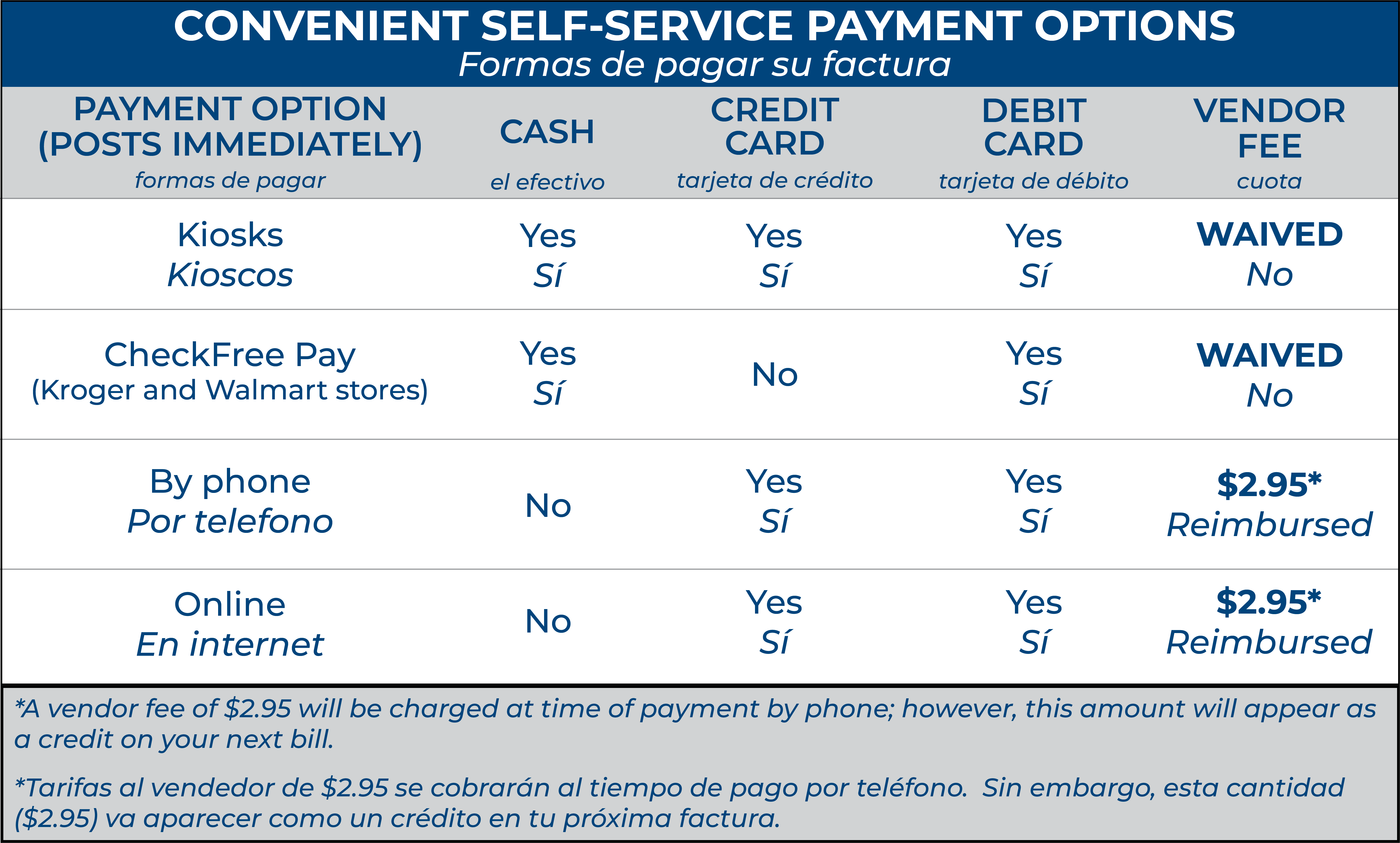 CONVENIENT SELF-SERVICE PAYMENT OPTIONS
Formas de pagar su factura

| PAYMENT OPTION (POSTS IMMEDIATELY) formas de pagar | CASH el efectivo | CREDIT CARD tarjeta de crédito | DEBIT CARD tarjeta de débito | VENDOR FEE cuota |
|---|---|---|---|---|
| Kiosks Kioscos | Yes Sí | Yes Sí | Yes Sí | WAIVED No |
| CheckFree Pay (Kroger and Walmart stores) | Yes Sí | No | Yes Sí | WAIVED No |
| By phone Por telefono | No | Yes Sí | Yes Sí | \$2.95* Reimbursed |
| Online En internet | No | Yes Sí | Yes Sí | \$2.95* Reimbursed |

*A vendor fee of \$2.95 will be charged at time of payment by phone; however, this amount will appear as a credit on your next bill.

*Tarifas al vendedor de \$2.95 se cobrarán al tiempo de pago por teléfono. Sin embargo, esta cantidad (\$2.95) va aparecer como un crédito en tu próxima factura.